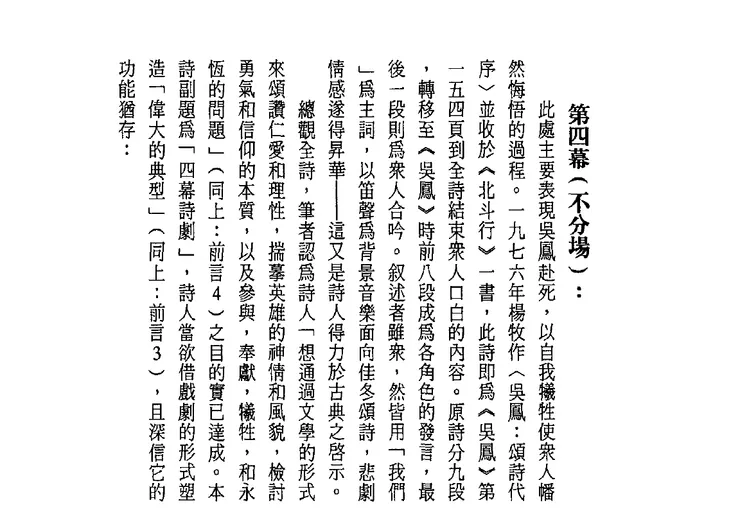 第四幕（不分場）：

此處主要表現吳鳳赴死，以自我犧牲使衆人幡然悔悟的過程。一九七六年楊牧作〈吳鳳：頌詩代序〉並收於《北斗行》一書，此詩即爲《吳鳳》第一五四頁到全詩結束衆人口白的內容。原詩分九段，轉移至《吳鳳》時前八段成爲各角色的發言，最後一段則爲衆人合吟。敘述者雖衆，然皆用「我們」爲主詞，以笛聲爲背景音樂面向佳冬頌詩，悲劇情感遂得昇華——這又是詩人得力於古典之啓示。

總觀全詩，筆者認爲詩人「想通過文學的形式來頌讚仁愛和理性，揣摹英雄的神情和風貌，檢討勇氣和信仰的本質，以及參與，奉獻，犧牲，和永恆的問題」（同上：前言4）之目的實已達成。本詩副題爲「四幕詩劇」，詩人當欲借戲劇的形式塑造「偉大的典型」（同上：前言3），且深信它的功能猶存：